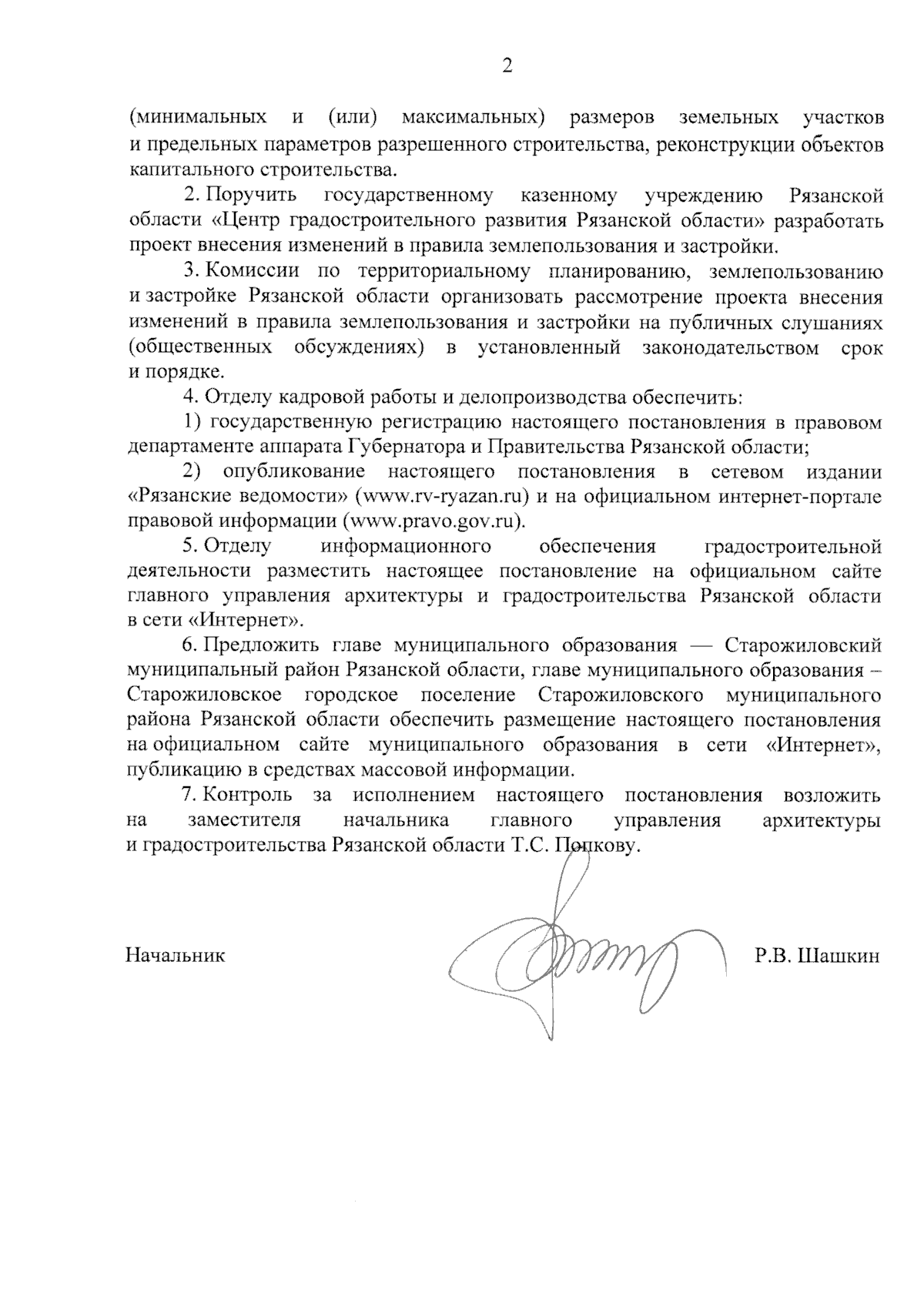 2

(минимальных и (или) максимальных) размеров земельных участков и предельных параметров разрешенного строительства, реконструкции объектов капитального строительства.

2. Поручить государственному казенному учреждению Рязанской области «Центр градостроительного развития Рязанской области» разработать проект внесения изменений в правила землепользования и застройки.

3. Комиссии по территориальному планированию, землепользованию и застройке Рязанской области организовать рассмотрение проекта внесения изменений в правила землепользования и застройки на публичных слушаниях (общественных обсуждениях) в установленный законодательством срок и порядке.

4. Отделу кадровой работы и делопроизводства обеспечить:

1) государственную регистрацию настоящего постановления в правовом департаменте аппарата Губернатора и Правительства Рязанской области;

2) опубликование настоящего постановления в сетевом издании «Рязанские ведомости» (www.rv-ryazan.ru) и на официальном интернет-портале правовой информации (www.pravo.gov.ru).

5. Отделу информационного обеспечения градостроительной деятельности разместить настоящее постановление на официальном сайте главного управления архитектуры и градостроительства Рязанской области в сети «Интернет».

6. Предложить главе муниципального образования — Старожиловский муниципальный район Рязанской области, главе муниципального образования – Старожиловское городское поселение Старожиловского муниципального района Рязанской области обеспечить размещение настоящего постановления на официальном сайте муниципального образования в сети «Интернет», публикацию в средствах массовой информации.

7. Контроль за исполнением настоящего постановления возложить на заместителя начальника главного управления архитектуры и градостроительства Рязанской области Т.С. Попкову.

Начальник Р.В. Шашкин